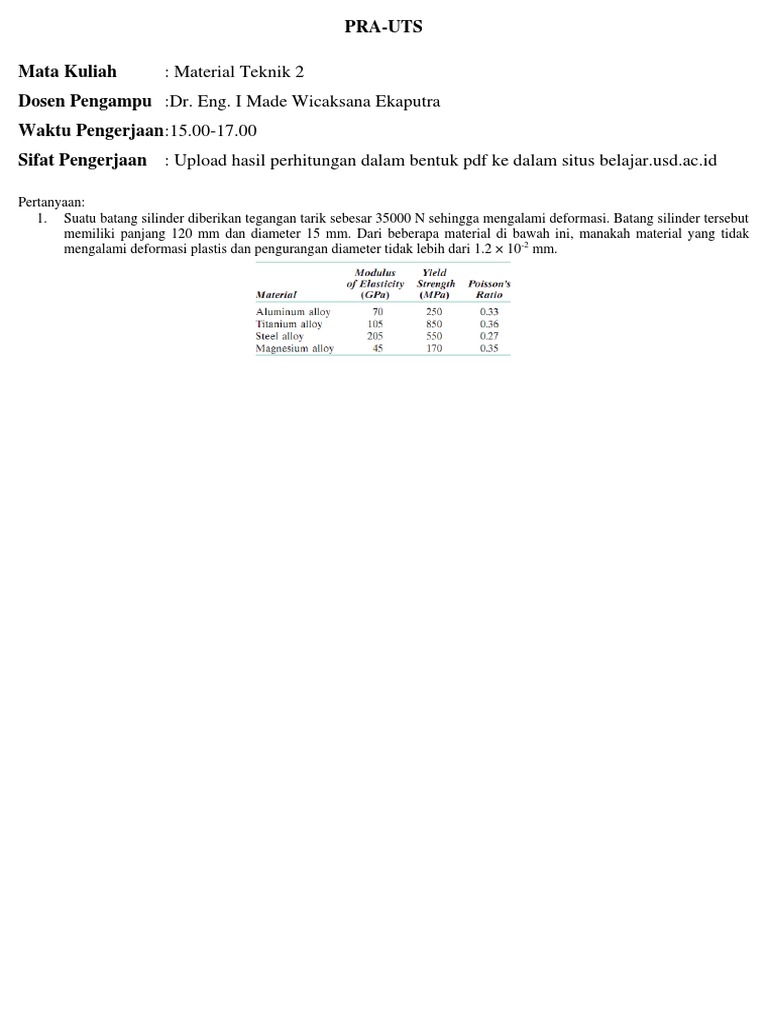 PRA-UTS

Mata Kuliah : Material Teknik 2

Dosen Pengampu :Dr. Eng. I Made Wicaksana Ekaputra

Waktu Pengerjaan:15.00-17.00

Sifat Pengerjaan : Upload hasil perhitungan dalam bentuk pdf ke dalam situs belajar.usd.ac.id

Pertanyaan:

1. Suatu batang silinder diberikan tegangan tarik sebesar 35000 N sehingga mengalami deformasi. Batang silinder tersebut memiliki panjang 120 mm dan diameter 15 mm. Dari beberapa material di bawah ini, manakah material yang tidak mengalami deformasi plastis dan pengurangan diameter tidak lebih dari $1.2 \times 10^{-2}$ mm.

| Material | Modulus of Elasticity (GPa) | Yield Strength (MPa) | Poisson's Ratio |
|---|---|---|---|
| Aluminum alloy | 70 | 250 | 0.33 |
| Titanium alloy | 105 | 850 | 0.36 |
| Steel alloy | 205 | 550 | 0.27 |
| Magnesium alloy | 45 | 170 | 0.35 |